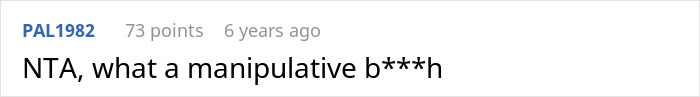 PAL1982 73 points 6 years ago

NTA, what a manipulative b***h